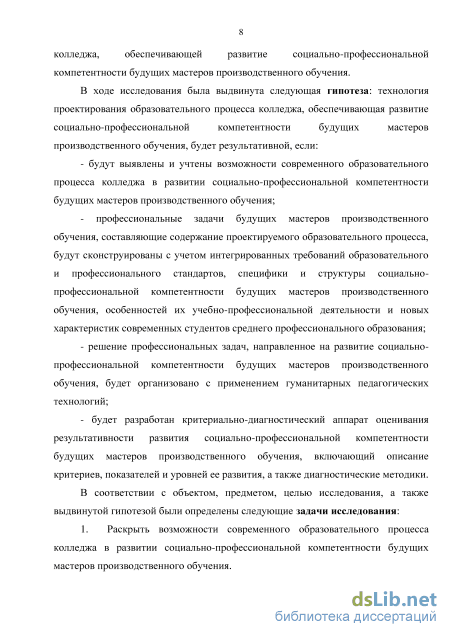 8

колледжа, обеспечивающей развитие социально-профессиональной компетентности будущих мастеров производственного обучения.

В ходе исследования была выдвинута следующая гипотеза: технология проектирования образовательного процесса колледжа, обеспечивающая развитие социально-профессиональной компетентности будущих мастеров производственного обучения, будет результативной, если:

- будут выявлены и учтены возможности современного образовательного процесса колледжа в развитии социально-профессиональной компетентности будущих мастеров производственного обучения;

- профессиональные задачи будущих мастеров производственного обучения, составляющие содержание проектируемого образовательного процесса, будут сконструированы с учетом интегрированных требований образовательного и профессионального стандартов, специфики и структуры социально-профессиональной компетентности будущих мастеров производственного обучения, особенностей их учебно-профессиональной деятельности и новых характеристик современных студентов среднего профессионального образования;

- решение профессиональных задач, направленное на развитие социально-профессиональной компетентности будущих мастеров производственного обучения, будет организовано с применением гуманитарных педагогических технологий;

- будет разработан критериально-диагностический аппарат оценивания результативности развития социально-профессиональной компетентности будущих мастеров производственного обучения, включающий описание критериев, показателей и уровней ее развития, а также диагностические методики.

В соответствии с объектом, предметом, целью исследования, а также выдвинутой гипотезой были определены следующие задачи исследования:

1. Раскрыть возможности современного образовательного процесса колледжа в развитии социально-профессиональной компетентности будущих мастеров производственного обучения.

dsLib.net
библиотека диссертаций